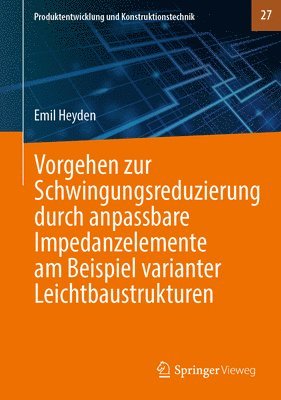 Produktentwicklung und Konstruktionstechnik

27

Emil Heyden

Vorgehen zur Schwingungsreduzierung durch anpassbare Impedanzelemente am Beispiel varianter Leichtbaustrukturen

Springer Vieweg